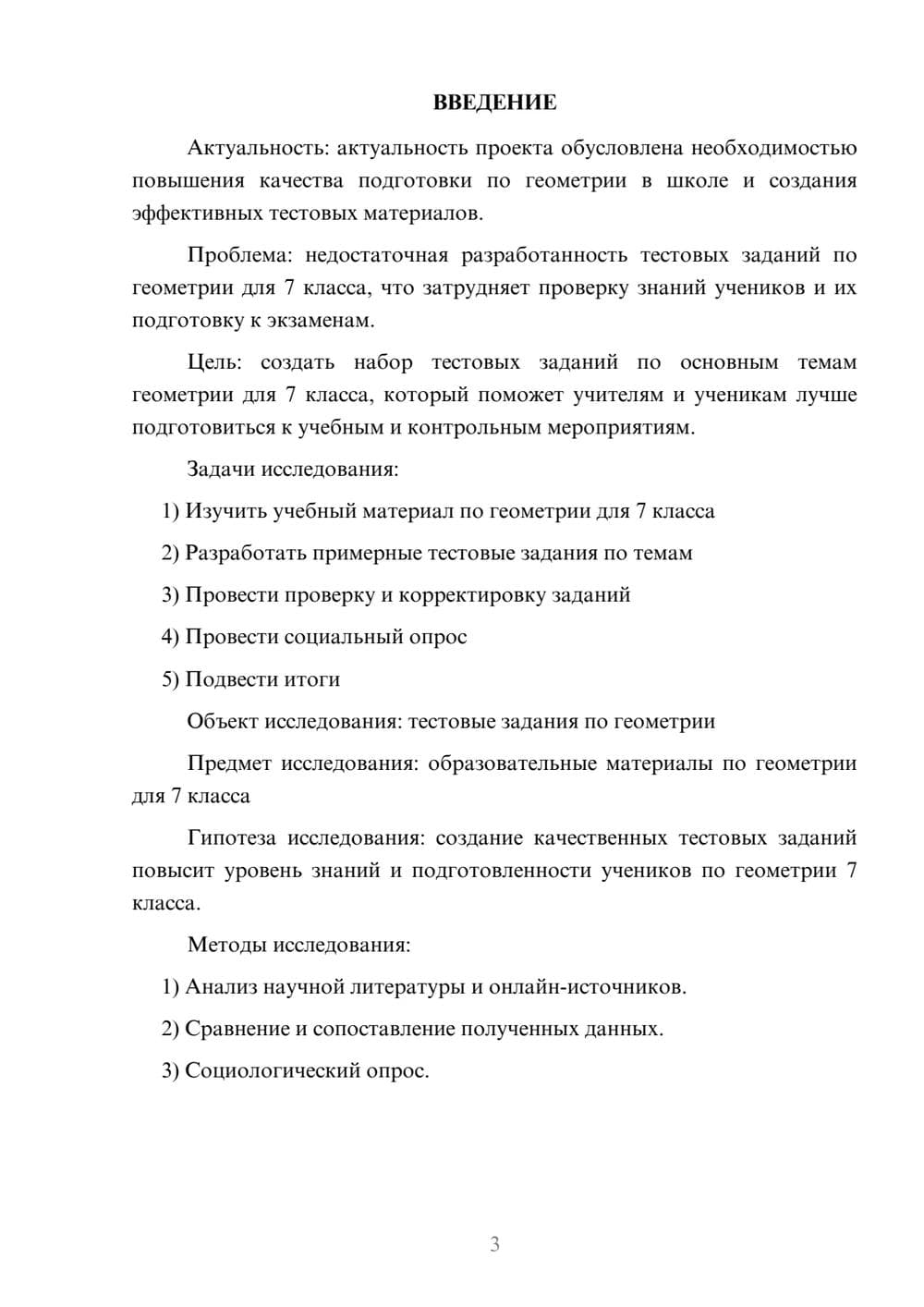 ВВЕДЕНИЕ

Актуальность: актуальность проекта обусловлена необходимостью повышения качества подготовки по геометрии в школе и создания эффективных тестовых материалов.

Проблема: недостаточная разработанность тестовых заданий по геометрии для 7 класса, что затрудняет проверку знаний учеников и их подготовку к экзаменам.

Цель: создать набор тестовых заданий по основным темам геометрии для 7 класса, который поможет учителям и ученикам лучше подготовиться к учебным и контрольным мероприятиям.

Задачи исследования:

1) Изучить учебный материал по геометрии для 7 класса

2) Разработать примерные тестовые задания по темам

3) Провести проверку и корректировку заданий

4) Провести социальный опрос

5) Подвести итоги

Объект исследования: тестовые задания по геометрии

Предмет исследования: образовательные материалы по геометрии для 7 класса

Гипотеза исследования: создание качественных тестовых заданий повысит уровень знаний и подготовленности учеников по геометрии 7 класса.

Методы исследования:

1) Анализ научной литературы и онлайн-источников.

2) Сравнение и сопоставление полученных данных.

3) Социологический опрос.

3